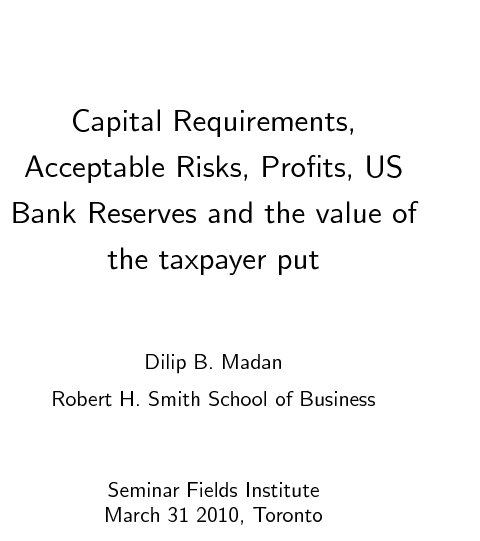 Capital Requirements, Acceptable Risks, Profits, US Bank Reserves and the value of the taxpayer put

Dilip B. Madan

Robert H. Smith School of Business

Seminar Fields Institute
March 31 2010, Toronto